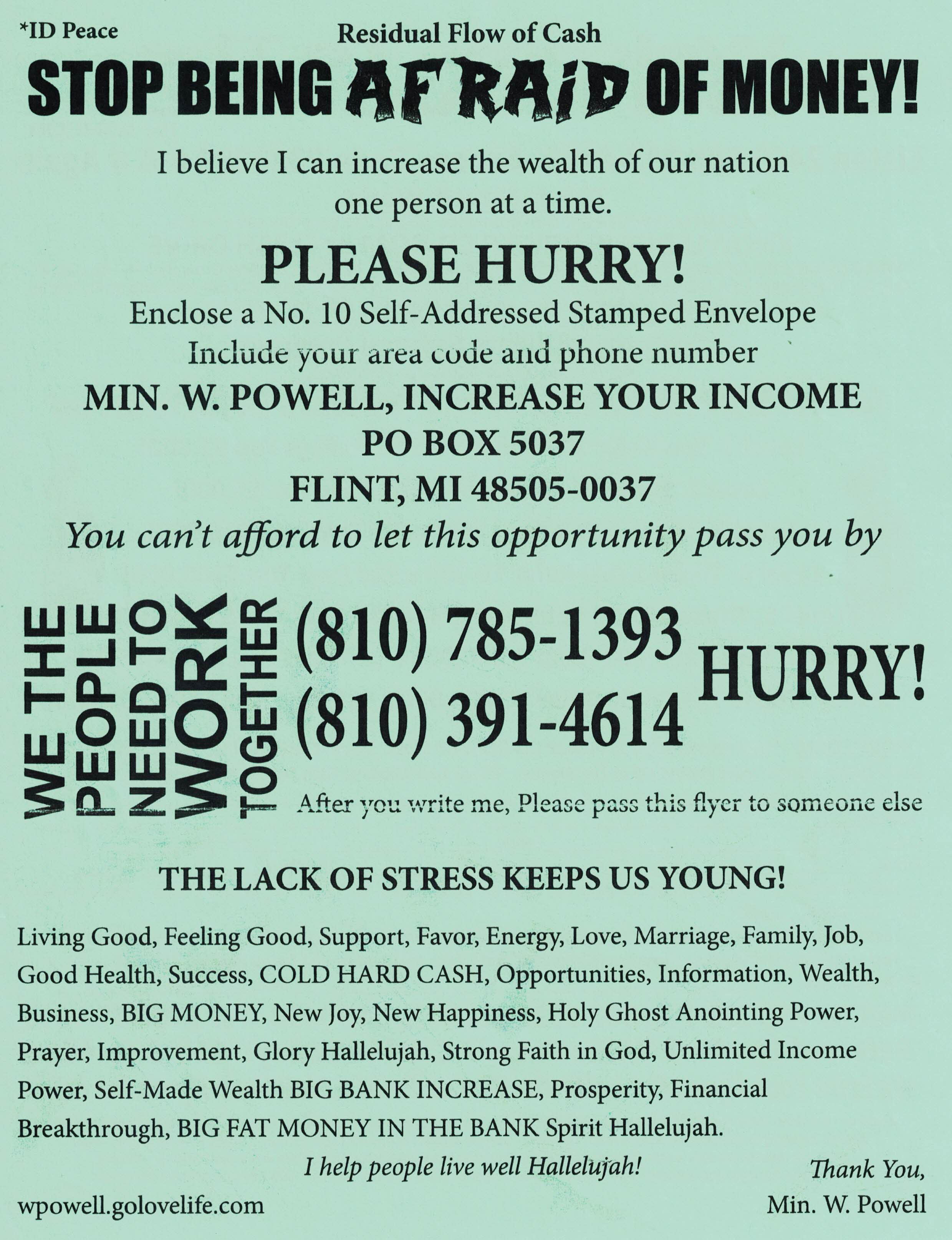 *ID Peace

Residual Flow of Cash

STOP BEING AFRAID OF MONEY!

I believe I can increase the wealth of our nation one person at a time.

PLEASE HURRY!

Enclose a No. 10 Self-Addressed Stamped Envelope
Include your area code and phone number

MIN. W. POWELL, INCREASE YOUR INCOME
PO BOX 5037
FLINT, MI 48505-0037

You can't afford to let this opportunity pass you by

WE THE PEOPLE NEED TO WORK TOGETHER

(810) 785-1393
(810) 391-4614

HURRY!

After you write me, Please pass this flyer to someone else

THE LACK OF STRESS KEEPS US YOUNG!

Living Good, Feeling Good, Support, Favor, Energy, Love, Marriage, Family, Job, Good Health, Success, COLD HARD CASH, Opportunities, Information, Wealth, Business, BIG MONEY, New Joy, New Happiness, Holy Ghost Anointing Power, Prayer, Improvement, Glory Hallelujah, Strong Faith in God, Unlimited Income Power, Self-Made Wealth BIG BANK INCREASE, Prosperity, Financial Breakthrough, BIG FAT MONEY IN THE BANK Spirit Hallelujah.

I help people live well Hallelujah!

Thank You,
Min. W. Powell

wpowell.golovelife.com